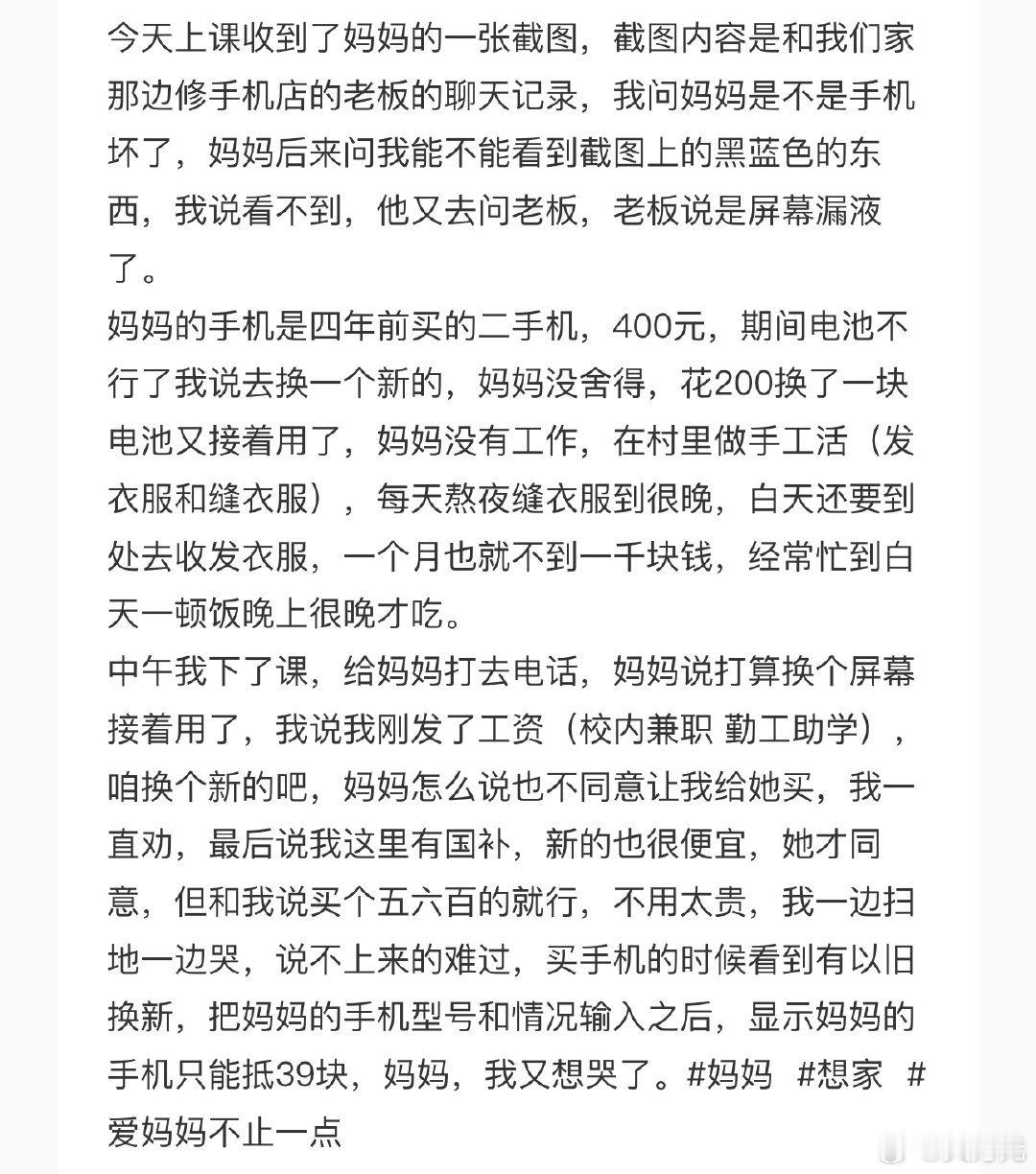 今天上课收到了妈妈的一张截图，截图内容是和我们家那边修手机店的老板的聊天记录，我问妈妈是不是手机坏了，妈妈后来问我能不能看到截图上的黑蓝色的东西，我说看不到，他又去问老板，老板说是屏幕漏液了。
妈妈的手机是四年前买的二手机，400元，期间电池不行了我说去换一个新的，妈妈没舍得，花200换了一块电池又接着用了，妈妈没有工作，在村里做手工活（发衣服和缝衣服），每天熬夜缝衣服到很晚，白天还要到处去收发衣服，一个月也就不到一千块钱，经常忙到白天一顿饭晚上很晚才吃。
中午我下了课，给妈妈打去电话，妈妈说打算换个屏幕接着用了，我说我刚发了工资（校内兼职 勤工助学），咱换个新的吧，妈妈怎么说也不同意让我给她买，我一直劝，最后说我这里有国补，新的也很便宜，她才同意，但和我说买个五六百的就行，不用太贵，我一边扫地一边哭，说不上来的难过，买手机的时候看到有以旧换新，把妈妈的手机型号和情况输入之后，显示妈妈的手机只能抵39块，妈妈，我又想哭了。#妈妈 #想家 #爱妈妈不止一点